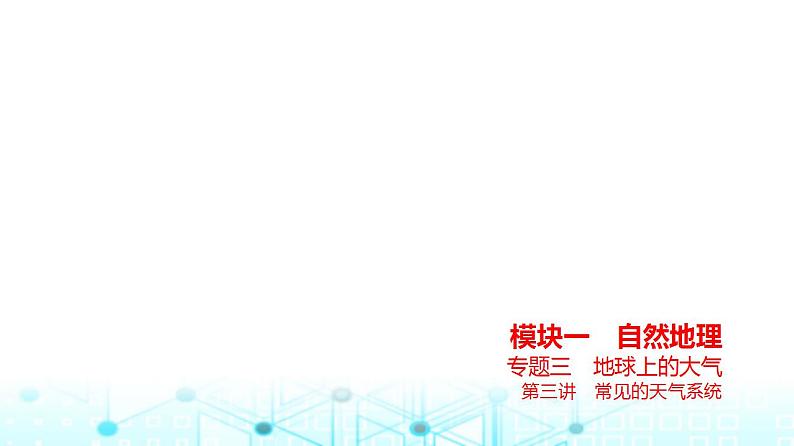 模块一　自然地理

专题三　地球上的大气

第三讲　常见的天气系统